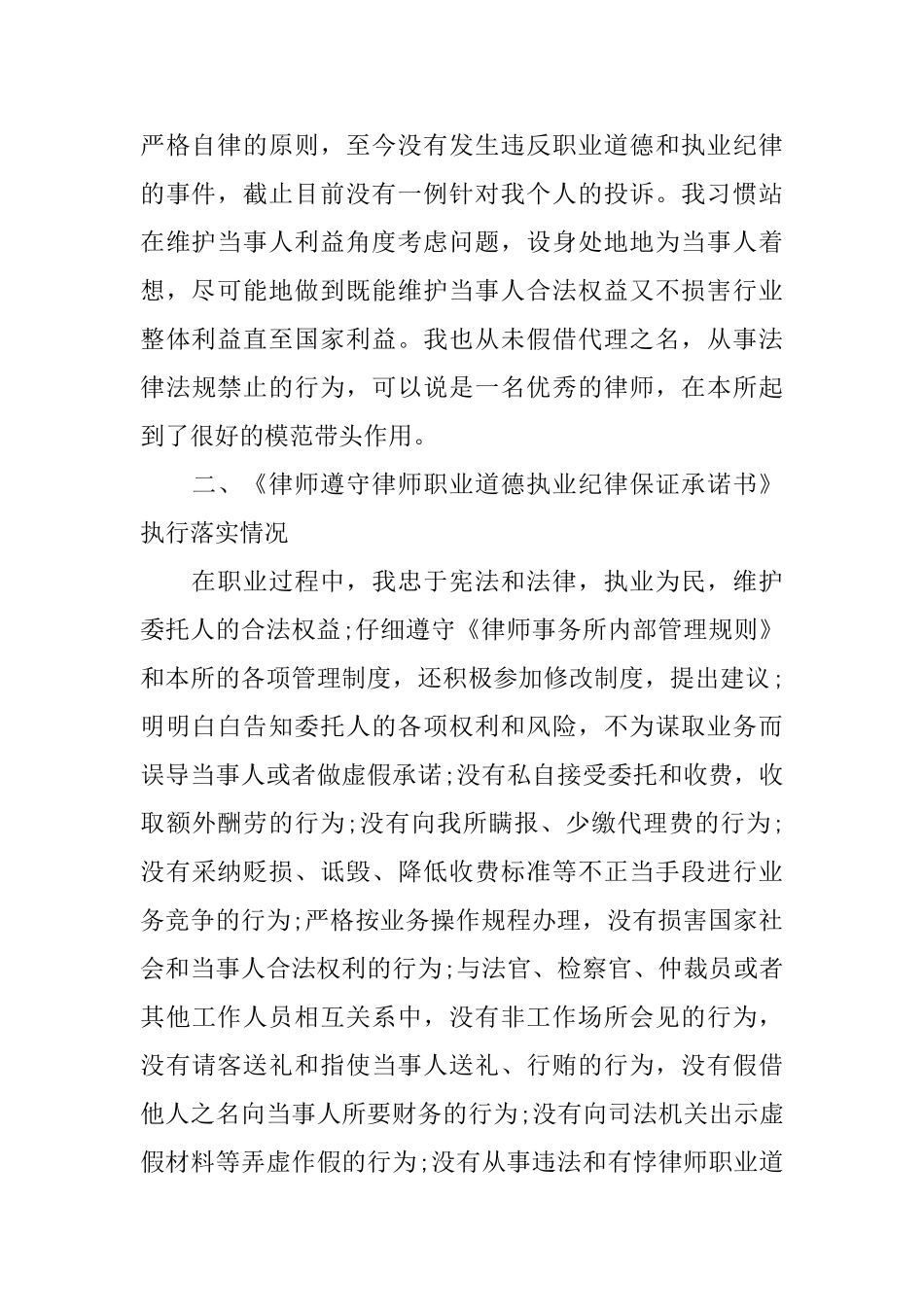 严格自律的原则，至今没有发生违反职业道德和执业纪律的事件，截止目前没有一例针对我个人的投诉。我习惯站在维护当事人利益角度考虑问题，设身处地地为当事人着想，尽可能地做到既能维护当事人合法权益又不损害行业整体利益直至国家利益。我也从未假借代理之名，从事法律法规禁止的行为，可以说是一名优秀的律师，在本所起到了很好的模范带头作用。

二、《律师遵守律师职业道德执业纪律保证承诺书》执行落实情况

在职业过程中，我忠于宪法和法律，执业为民，维护委托人的合法权益;仔细遵守《律师事务所内部管理规则》和本所的各项管理制度，还积极参加修改制度，提出建议;明明白白告知委托人的各项权利和风险，不为谋取业务而误导当事人或者做虚假承诺;没有私自接受委托和收费，收取额外酬劳的行为;没有向我所瞒报、少缴代理费的行为;没有采纳贬损、诋毁、降低收费标准等不正当手段进行业务竞争的行为;严格按业务操作规程办理，没有损害国家社会和当事人合法权利的行为;与法官、检察官、仲裁员或者其他工作人员相互关系中，没有非工作场所会见的行为，没有请客送礼和指使当事人送礼、行贿的行为，没有假借他人之名向当事人所要财务的行为;没有向司法机关出示虚假材料等弄虚作假的行为;没有从事违法和有悖律师职业道